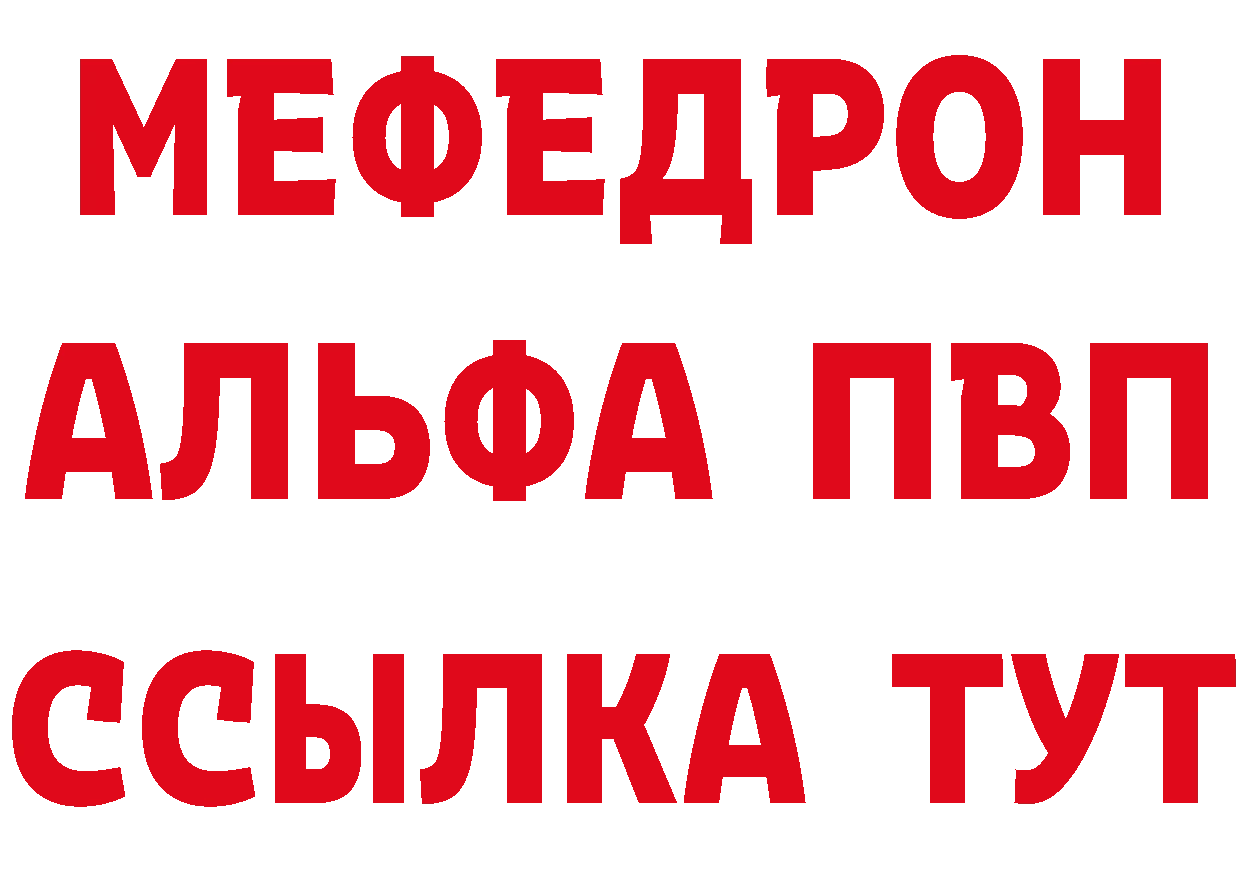 МЕФЕДРОН
АЛЬФА ПВП
ССЫЛКА ТУТ